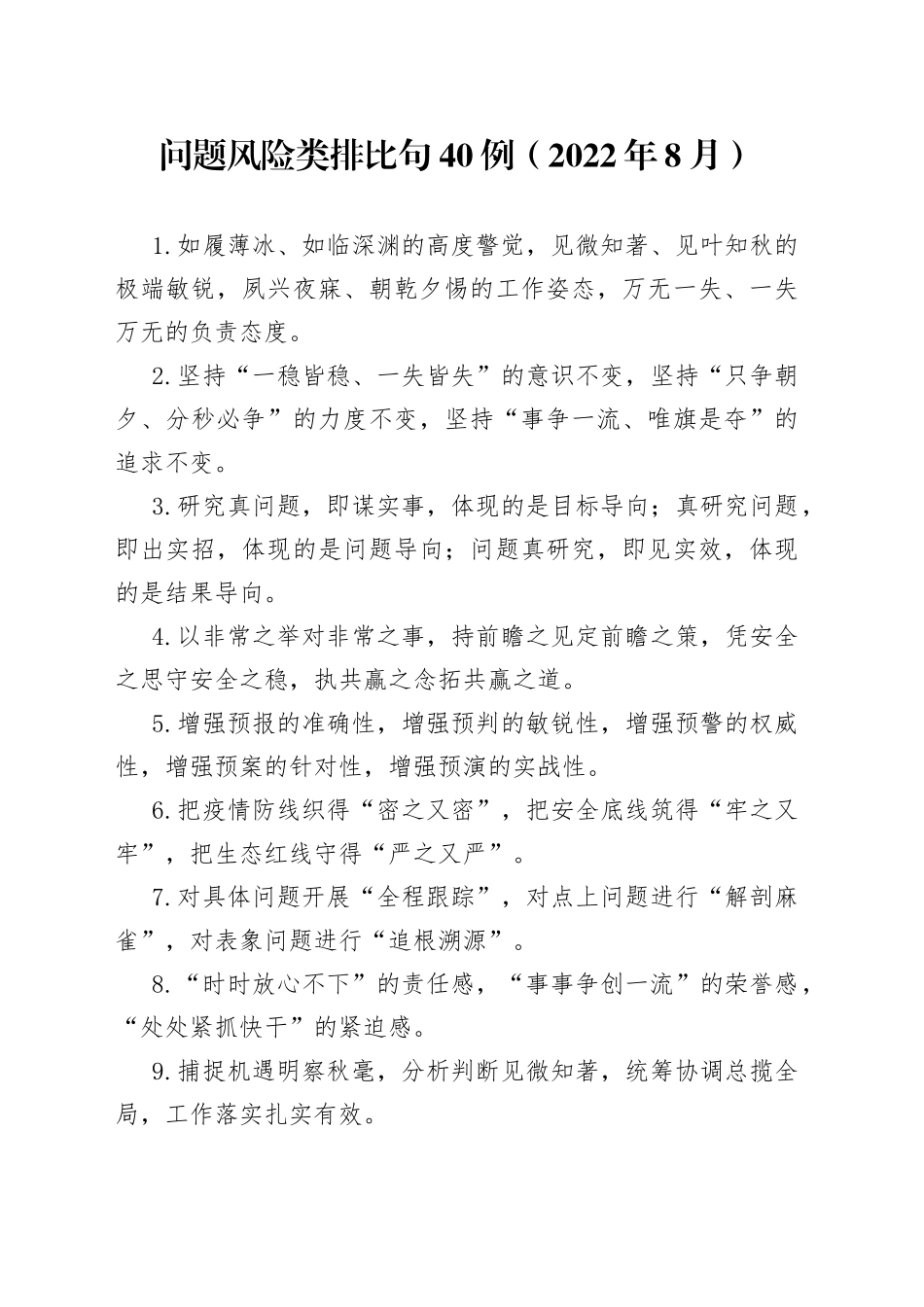 问题风险类排比句40例（2022年8月）

1.如履薄冰、如临深渊的高度警觉，见微知著、见叶知秋的极端敏锐，夙兴夜寐、朝乾夕惕的工作姿态，万无一失、一失万无的负责态度。

2.坚持“一稳皆稳、一失皆失”的意识不变，坚持“只争朝夕、分秒必争”的力度不变，坚持“事争一流、唯旗是夺”的追求不变。

3.研究真问题，即谋实事，体现的是目标导向；真研究问题，即出实招，体现的是问题导向；问题真研究，即见实效，体现的是结果导向。

4.以非常之举对非常之事，持前瞻之见定前瞻之策，凭安全之思守安全之稳，执共赢之念拓共赢之道。

5.增强预报的准确性，增强预判的敏锐性，增强预警的权威性，增强预案的针对性，增强预演的实战性。

6.把疫情防线织得“密之又密”，把安全底线筑得“牢之又牢”，把生态红线守得“严之又严”。

7.对具体问题开展“全程跟踪”，对点上问题进行“解剖麻雀”，对表象问题进行“追根溯源”。

8.“时时放心不下”的责任感，“事事争创一流”的荣誉感，“处处紧抓快干”的紧迫感。

9.捕捉机遇明察秋毫，分析判断见微知著，统筹协调总揽全局，工作落实扎实有效。